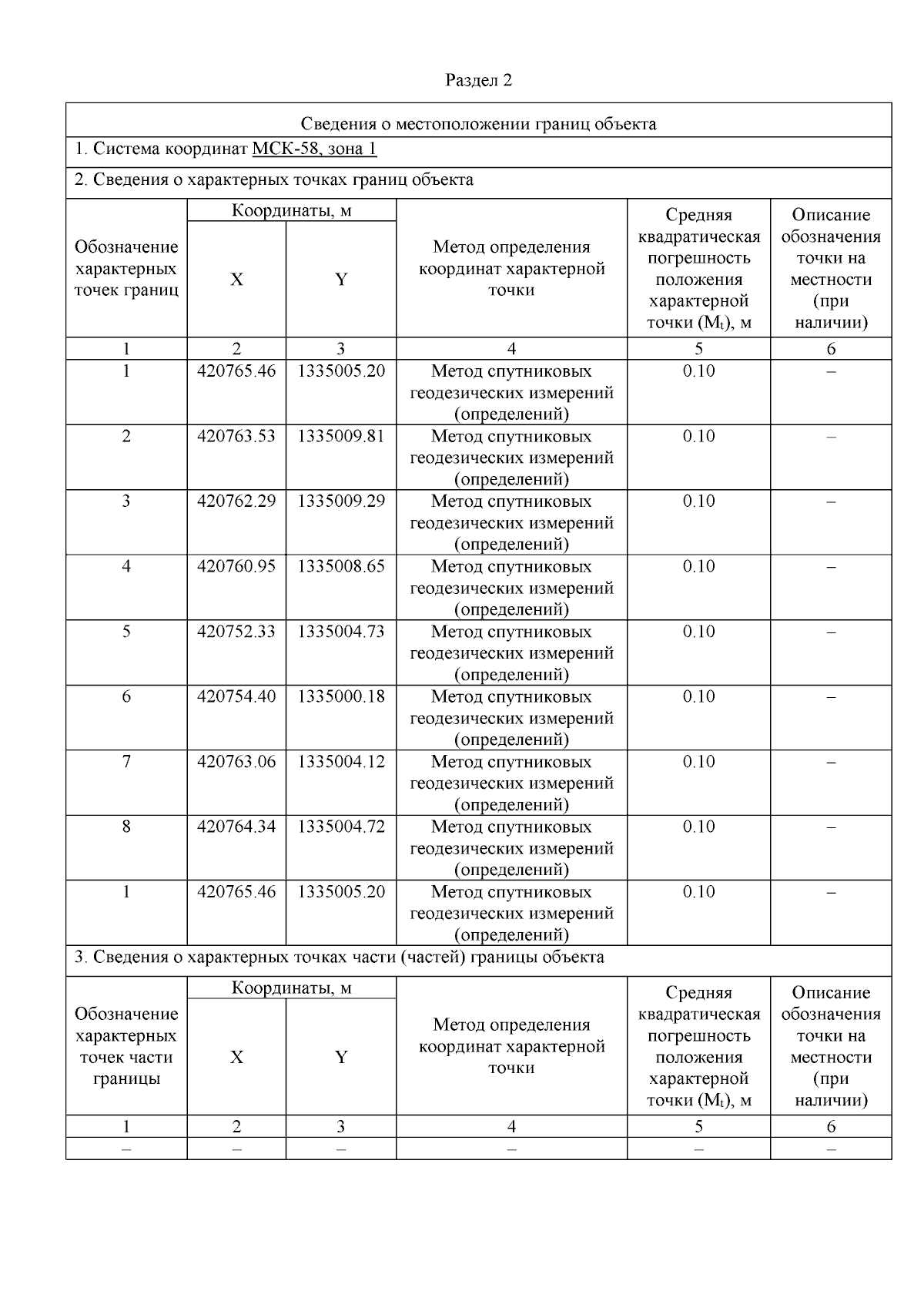 Раздел 2

Сведения о местоположении границ объекта

1. Система координат МСК-58, зона 1

2. Сведения о характерных точках границ объекта

| Обозначение характерных точек границ | Координаты, м | | Метод определения координат характерной точки | Средняя квадратическая погрешность положения характерной точки ($M_t$), м | Описание обозначения точки на местности (при наличии) |
|---|---|---|---|---|---|
| | X | Y | | | |
| 1 | 2 | 3 | 4 | 5 | 6 |
| 1 | 420765.46 | 1335005.20 | Метод спутниковых геодезических измерений (определений) | 0.10 | – |
| 2 | 420763.53 | 1335009.81 | Метод спутниковых геодезических измерений (определений) | 0.10 | – |
| 3 | 420762.29 | 1335009.29 | Метод спутниковых геодезических измерений (определений) | 0.10 | – |
| 4 | 420760.95 | 1335008.65 | Метод спутниковых геодезических измерений (определений) | 0.10 | – |
| 5 | 420752.33 | 1335004.73 | Метод спутниковых геодезических измерений (определений) | 0.10 | – |
| 6 | 420754.40 | 1335000.18 | Метод спутниковых геодезических измерений (определений) | 0.10 | – |
| 7 | 420763.06 | 1335004.12 | Метод спутниковых геодезических измерений (определений) | 0.10 | – |
| 8 | 420764.34 | 1335004.72 | Метод спутниковых геодезических измерений (определений) | 0.10 | – |
| 1 | 420765.46 | 1335005.20 | Метод спутниковых геодезических измерений (определений) | 0.10 | – |

3. Сведения о характерных точках части (частей) границы объекта

| Обозначение характерных точек части границы | Координаты, м | | Метод определения координат характерной точки | Средняя квадратическая погрешность положения характерной точки ($M_t$), м | Описание обозначения точки на местности (при наличии) |
|---|---|---|---|---|---|
| | X | Y | | | |
| 1 | 2 | 3 | 4 | 5 | 6 |
| – | – | – | – | – | – |